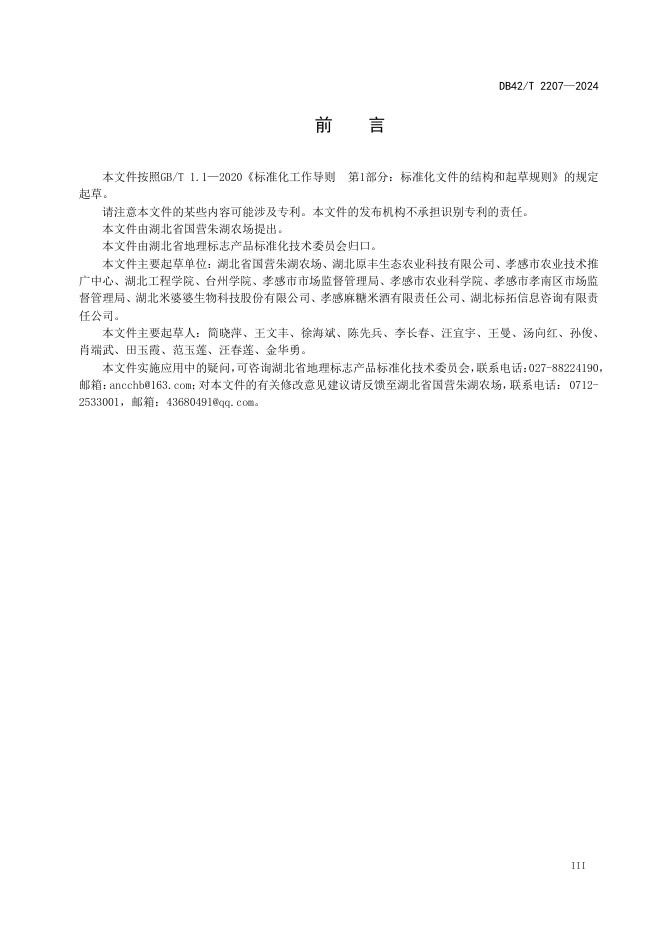 DB42/T 2207—2024

前　言

本文件按照GB/T 1.1—2020《标准化工作导则　第1部分：标准化文件的结构和起草规则》的规定起草。

请注意本文件的某些内容可能涉及专利。本文件的发布机构不承担识别专利的责任。

本文件由湖北省国营朱湖农场提出。

本文件由湖北省地理标志产品标准化技术委员会归口。

本文件主要起草单位：湖北省国营朱湖农场、湖北原丰生态农业科技有限公司、孝感市农业技术推广中心、湖北工程学院、台州学院、孝感市市场监督管理局、孝感市农业科学院、孝感市孝南区市场监督管理局、湖北米婆婆生物科技股份有限公司、孝感麻糖米酒有限责任公司、湖北标拓信息咨询有限责任公司。

本文件主要起草人：简晓萍、王文丰、徐海斌、陈先兵、李长春、汪宜宇、王曼、汤向红、孙俊、肖瑞武、田玉霞、范玉莲、汪春莲、金华勇。

本文件实施应用中的疑问，可咨询湖北省地理标志产品标准化技术委员会，联系电话：027-88224190，邮箱：ancchb@163.com；对本文件的有关修改意见建议请反馈至湖北省国营朱湖农场，联系电话：0712-2533001，邮箱：43680491@qq.com。

III